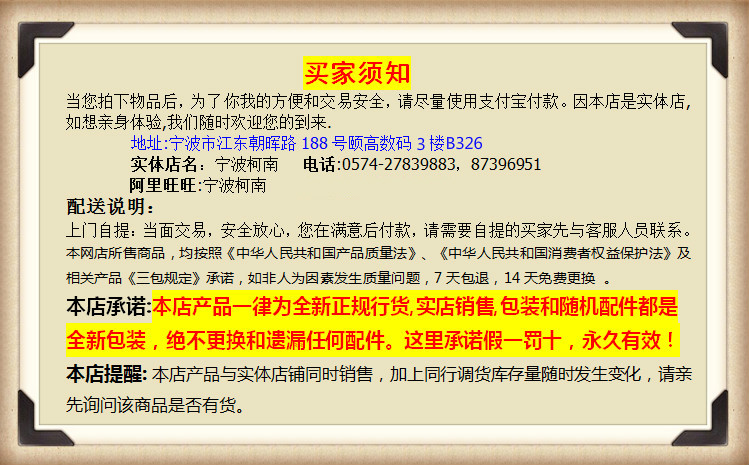 买家须知
当您拍下物品后，为了你我的方便和交易安全，请尽量使用支付宝付款。因本店是实体店，如想亲身体验，我们随时欢迎您的到来.

地址:宁波市江东朝晖路 188 号颐高数码 3 楼B326
实体店名：宁波柯南　电话:0574-27839883，87396951
阿里旺旺:宁波柯南

配送说明：
上门自提：当面交易，安全放心，您在满意后付款，请需要自提的买家先与客服人员联系。
本网店所售商品，均按照《中华人民共和国产品质量法》、《中华人民共和国消费者权益保护法》及相关产品《三包规定》承诺，如非人为因素发生质量问题，7 天包退，14 天免费更换 。

本店承诺:本店产品一律为全新正规行货,实店销售,包装和随机配件都是全新包装，绝不更换和遗漏任何配件。这里承诺假一罚十，永久有效！

本店提醒: 本店产品与实体店铺同时销售，加上同行调货库存量随时发生变化，请亲先询问该商品是否有货。